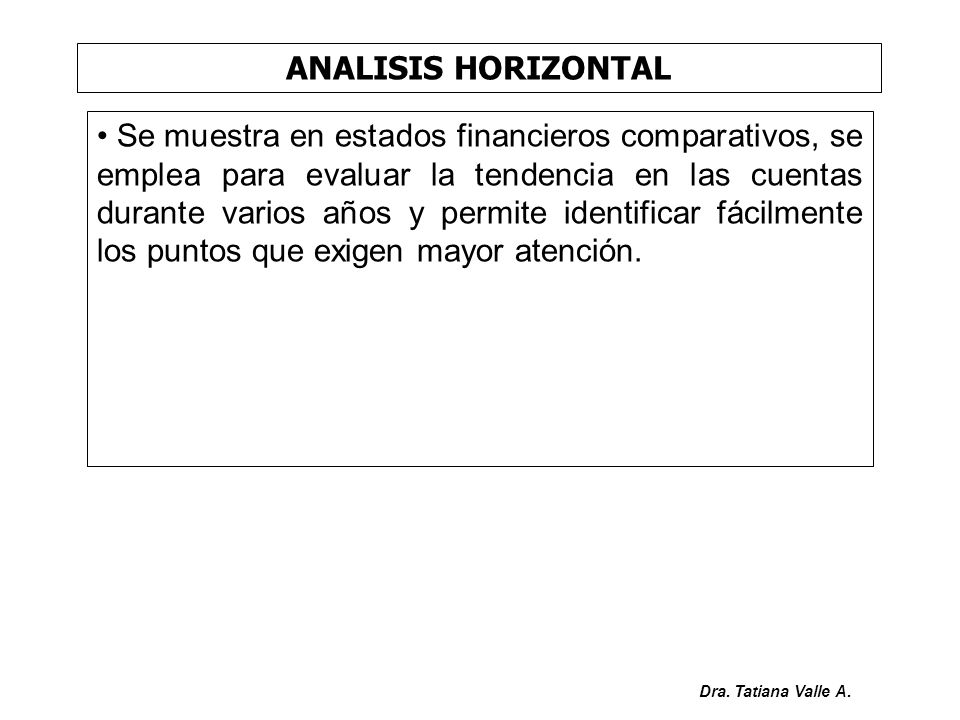 ANALISIS HORIZONTAL

• Se muestra en estados financieros comparativos, se emplea para evaluar la tendencia en las cuentas durante varios años y permite identificar fácilmente los puntos que exigen mayor atención.

Dra. Tatiana Valle A.